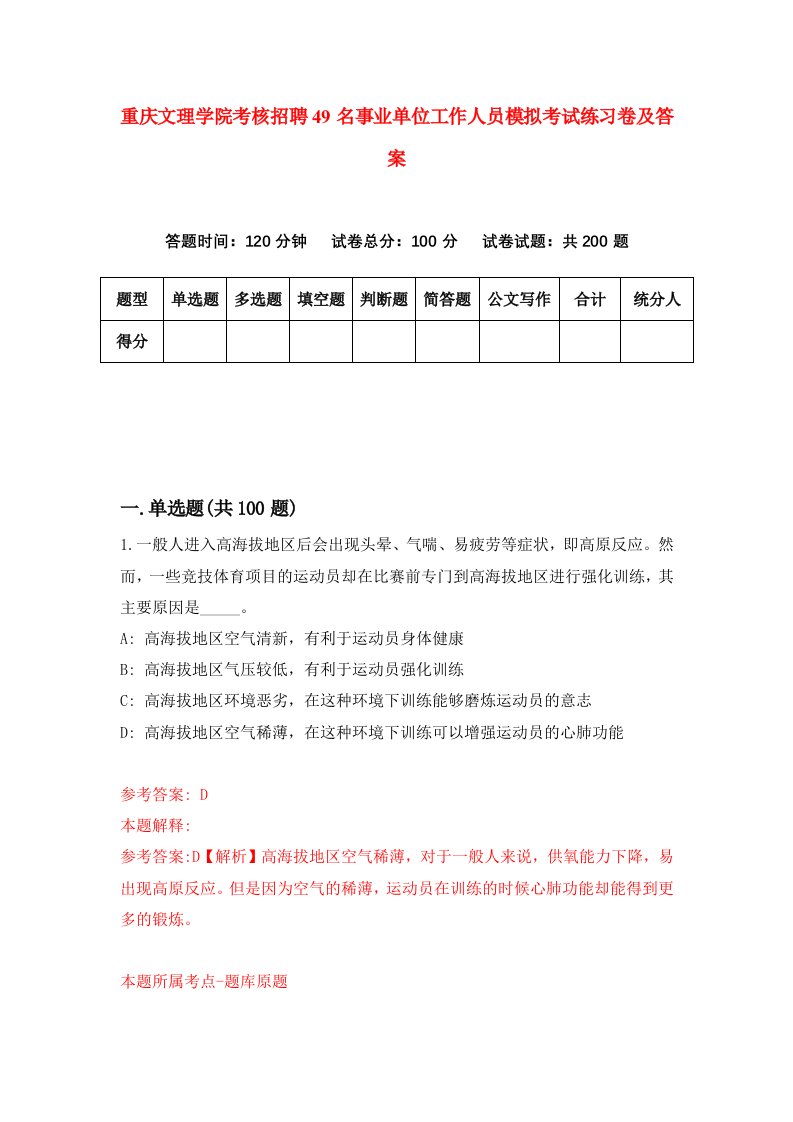 重庆文理学院考核招聘49名事业单位工作人员模拟考试练习卷及答案

答题时间：120分钟　试卷总分：100分　试卷试题：共200题

| 题型 | 单选题 | 多选题 | 填空题 | 判断题 | 简答题 | 公文写作 | 合计 | 统分人 |
|---|---|---|---|---|---|---|---|---|
| 得分 | | | | | | | | |

一.单选题(共100题)

1.一般人进入高海拔地区后会出现头晕、气喘、易疲劳等症状，即高原反应。然而，一些竞技体育项目的运动员却在比赛前专门到高海拔地区进行强化训练，其主要原因是_____。
A: 高海拔地区空气清新，有利于运动员身体健康
B: 高海拔地区气压较低，有利于运动员强化训练
C: 高海拔地区环境恶劣，在这种环境下训练能够磨炼运动员的意志
D: 高海拔地区空气稀薄，在这种环境下训练可以增强运动员的心肺功能

参考答案: D
本题解释:
参考答案:D【解析】高海拔地区空气稀薄，对于一般人来说，供氧能力下降，易出现高原反应。但是因为空气的稀薄，运动员在训练的时候心肺功能却能得到更多的锻炼。

本题所属考点-题库原题